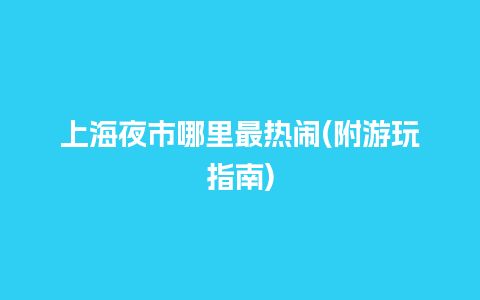 上海夜市哪里最热闹(附游玩指南)